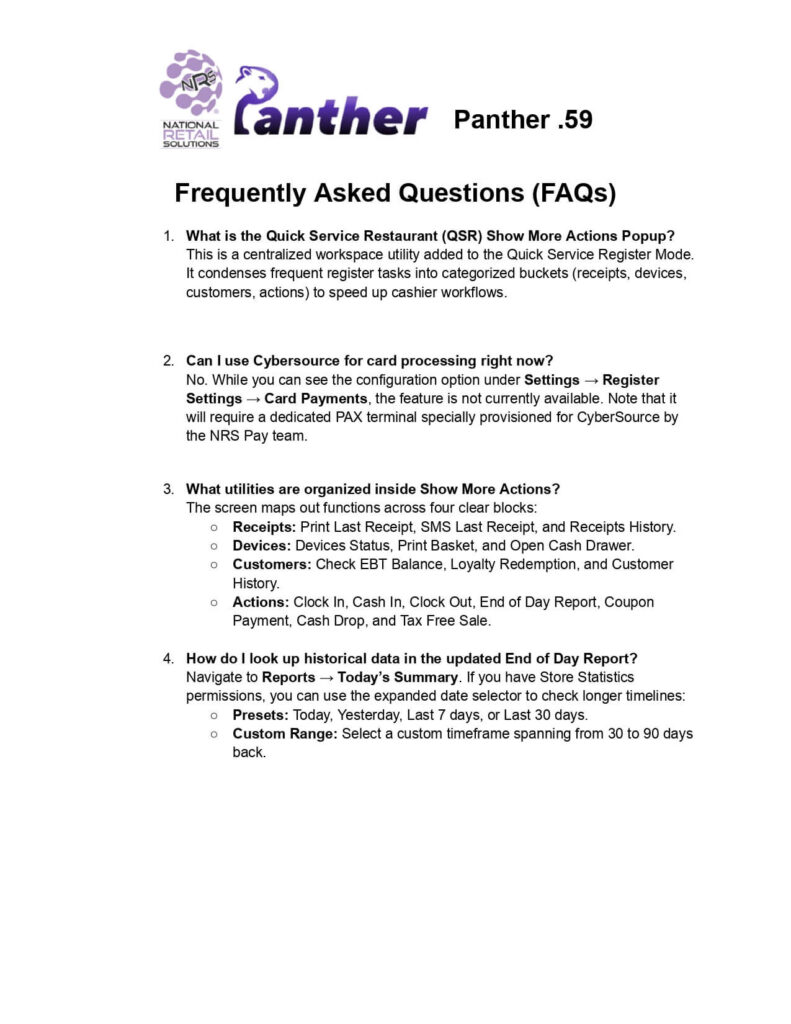 NRS
NATIONAL RETAIL SOLUTIONS

Panther

Panther .59

Frequently Asked Questions (FAQs)

1. What is the Quick Service Restaurant (QSR) Show More Actions Popup?
This is a centralized workspace utility added to the Quick Service Register Mode. It condenses frequent register tasks into categorized buckets (receipts, devices, customers, actions) to speed up cashier workflows.

2. Can I use Cybersource for card processing right now?
No. While you can see the configuration option under Settings → Register Settings → Card Payments, the feature is not currently available. Note that it will require a dedicated PAX terminal specially provisioned for CyberSource by the NRS Pay team.

3. What utilities are organized inside Show More Actions?
The screen maps out functions across four clear blocks:
○ Receipts: Print Last Receipt, SMS Last Receipt, and Receipts History.
○ Devices: Devices Status, Print Basket, and Open Cash Drawer.
○ Customers: Check EBT Balance, Loyalty Redemption, and Customer History.
○ Actions: Clock In, Cash In, Clock Out, End of Day Report, Coupon Payment, Cash Drop, and Tax Free Sale.

4. How do I look up historical data in the updated End of Day Report?
Navigate to Reports → Today's Summary. If you have Store Statistics permissions, you can use the expanded date selector to check longer timelines:
○ Presets: Today, Yesterday, Last 7 days, or Last 30 days.
○ Custom Range: Select a custom timeframe spanning from 30 to 90 days back.